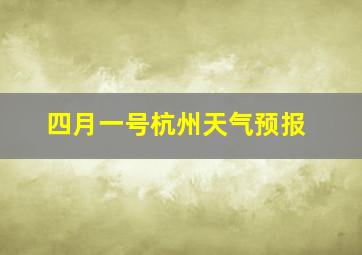 四月一号杭州天气预报